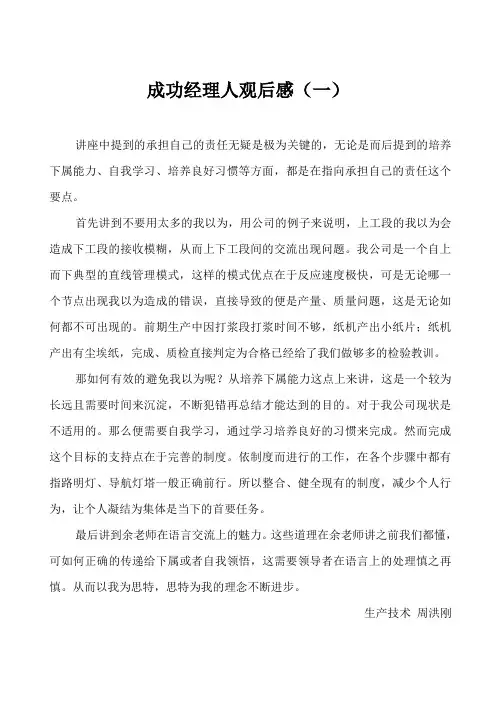 成功经理人观后感（一）

讲座中提到的承担自己的责任无疑是极为关键的，无论是而后提到的培养下属能力、自我学习、培养良好习惯等方面，都是在指向承担自己的责任这个要点。

首先讲到不要用太多的我以为，用公司的例子来说明，上工段的我以为会造成下工段的接收模糊，从而上下工段间的交流出现问题。我公司是一个自上而下典型的直线管理模式，这样的模式优点在于反应速度极快，可是无论哪一个节点出现我以为造成的错误，直接导致的便是产量、质量问题，这是无论如何都不可出现的。前期生产中因打浆段打浆时间不够，纸机产出小纸片；纸机产出有尘埃纸，完成、质检直接判定为合格已经给了我们做够多的检验教训。

那如何有效的避免我以为呢？从培养下属能力这点上来讲，这是一个较为长远且需要时间来沉淀，不断犯错再总结才能达到的目的。对于我公司现状是不适用的。那么便需要自我学习，通过学习培养良好的习惯来完成。然而完成这个目标的支持点在于完善的制度。依制度而进行的工作，在各个步骤中都有指路明灯、导航灯塔一般正确前行。所以整合、健全现有的制度，减少个人行为，让个人凝结为集体是当下的首要任务。

最后讲到余老师在语言交流上的魅力。这些道理在余老师讲之前我们都懂，可如何正确的传递给下属或者自我领悟，这需要领导者在语言上的处理慎之再慎。从而以我为思特，思特为我的理念不断进步。

生产技术 周洪刚